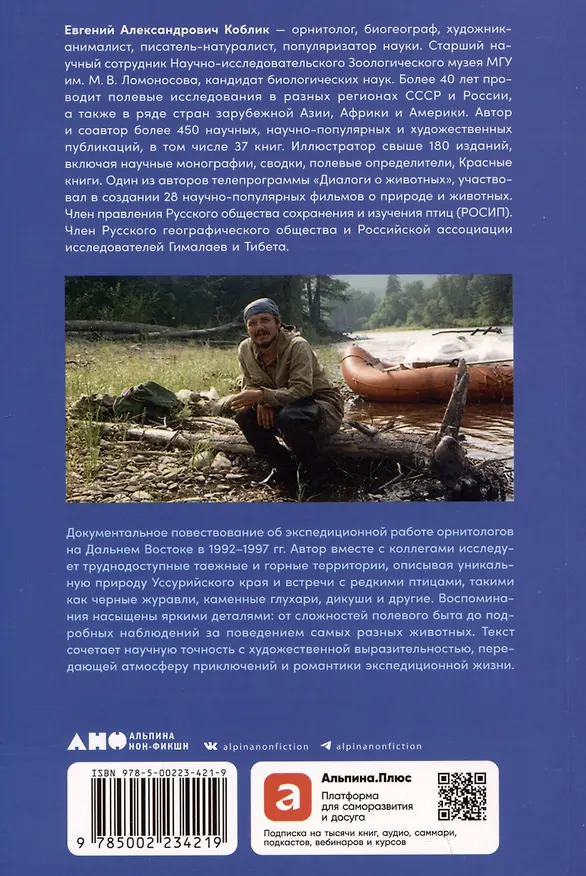 Евгений Александрович Коблик — орнитолог, биогеограф, художник-анималист, писатель-натуралист, популяризатор науки. Старший научный сотрудник Научно-исследовательского Зоологического музея МГУ им. М. В. Ломоносова, кандидат биологических наук. Более 40 лет проводит полевые исследования в разных регионах СССР и России, а также в ряде стран зарубежной Азии, Африки и Америки. Автор и соавтор более 450 научных, научно-популярных и художественных публикаций, в том числе 37 книг. Иллюстратор свыше 180 изданий, включая научные монографии, сводки, полевые определители, Красные книги. Один из авторов телепрограммы «Диалоги о животных», участвовал в создании 28 научно-популярных фильмов о природе и животных. Член правления Русского общества сохранения и изучения птиц (РОСИП). Член Русского географического общества и Российской ассоциации исследователей Гималаев и Тибета.

Документальное повествование об экспедиционной работе орнитологов на Дальнем Востоке в 1992–1997 гг. Автор вместе с коллегами исследует труднодоступные таежные и горные территории, описывая уникальную природу Уссурийского края и встречи с редкими птицами, такими как черные журавли, каменные глухари, дикуши и другие. Воспоминания насыщены яркими деталями: от сложностей полевого быта до подробных наблюдений за поведением самых разных животных. Текст сочетает научную точность с художественной выразительностью, передающей атмосферу приключений и романтики экспедиционной жизни.

АНФ АЛЬПИНА НОН-ФИКШН
alpinanonfiction
alpinanonfiction

ISBN 978-5-00223-421-9
9 785002 234219

Альпина.Плюс
Платформа для саморазвития и досуга
Подписка на тысячи книг, аудио, саммари, подкастов, вебинаров и курсов